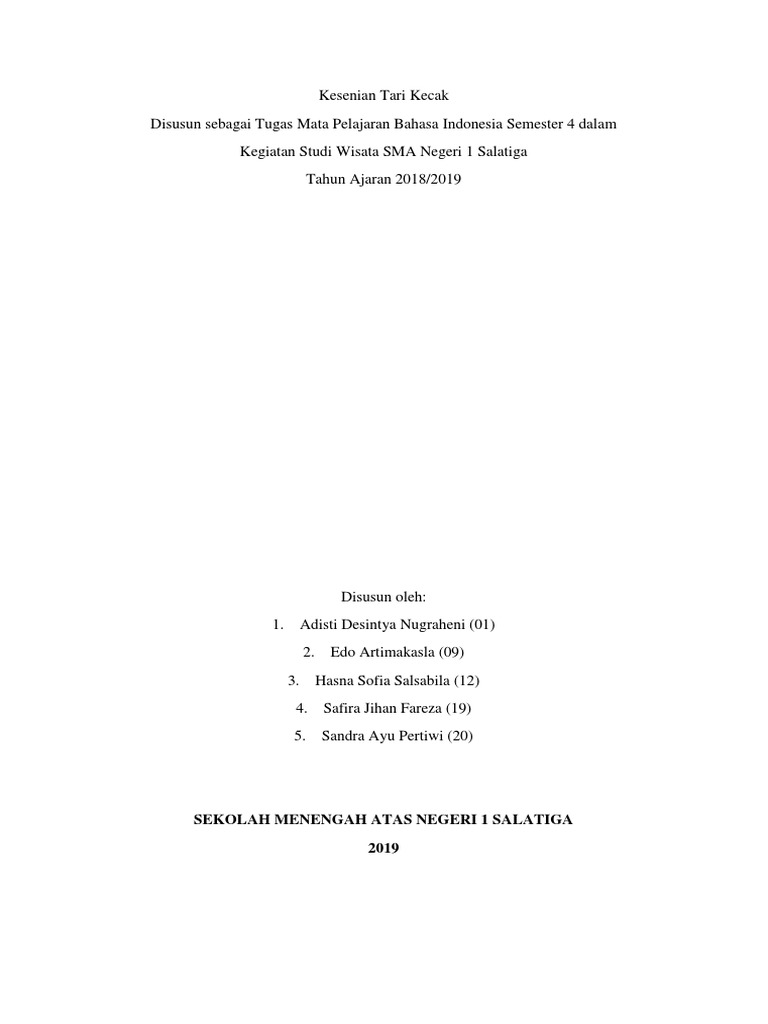 Kesenian Tari Kecak

Disusun sebagai Tugas Mata Pelajaran Bahasa Indonesia Semester 4 dalam

Kegiatan Studi Wisata SMA Negeri 1 Salatiga

Tahun Ajaran 2018/2019

Disusun oleh:

1. Adisti Desintya Nugraheni (01)
2. Edo Artimakasla (09)
3. Hasna Sofia Salsabila (12)
4. Safira Jihan Fareza (19)
5. Sandra Ayu Pertiwi (20)

SEKOLAH MENENGAH ATAS NEGERI 1 SALATIGA

2019